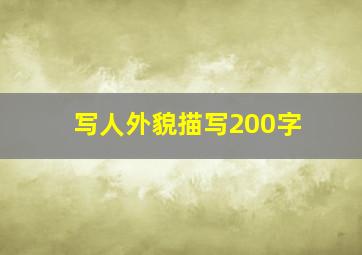 写人外貌描写200字